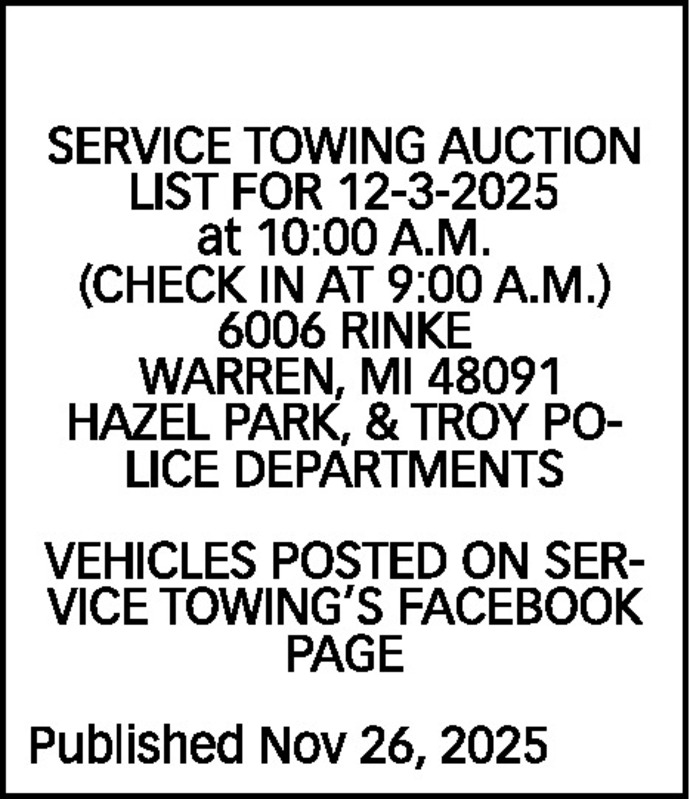 SERVICE TOWING AUCTION LIST FOR 12-3-2025 at 10:00 A.M. (CHECK IN AT 9:00 A.M.) 6006 RINKE WARREN, MI 48091 HAZEL PARK, & TROY POLICE DEPARTMENTS

VEHICLES POSTED ON SERVICE TOWING'S FACEBOOK PAGE

Published Nov 26, 2025